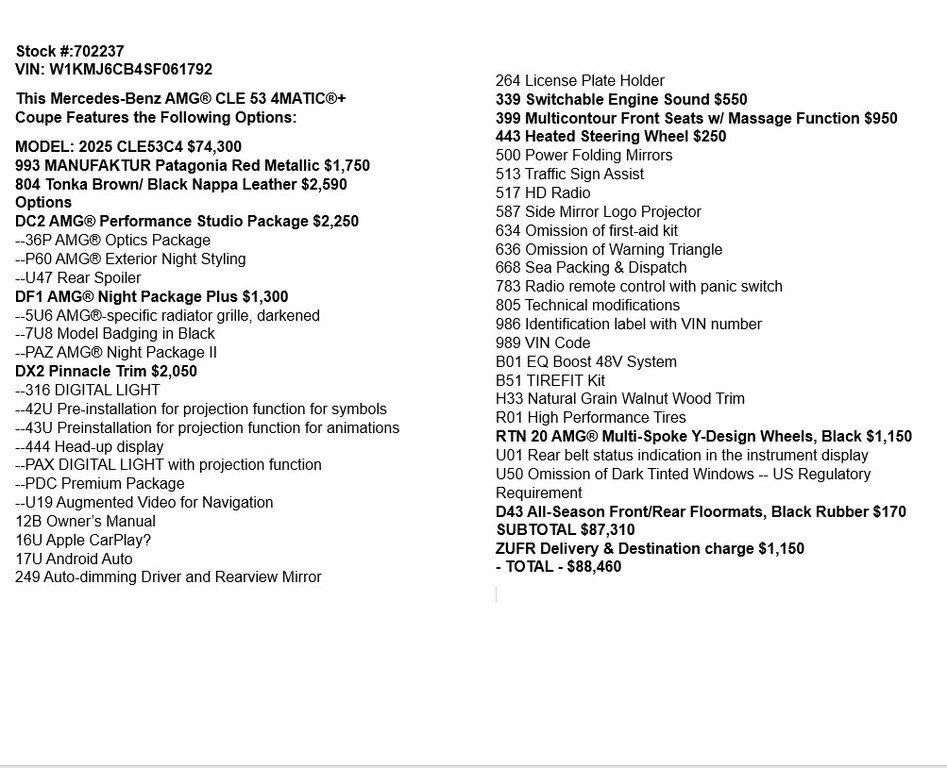 Stock #:702237
VIN: W1KMJ6CB4SF061792

This Mercedes-Benz AMG® CLE 53 4MATIC®+ Coupe Features the Following Options:

MODEL: 2025 CLE53C4 $74,300
993 MANUFAKTUR Patagonia Red Metallic $1,750
804 Tonka Brown/ Black Nappa Leather $2,590
Options
DC2 AMG® Performance Studio Package $2,250
--36P AMG® Optics Package
--P60 AMG® Exterior Night Styling
--U47 Rear Spoiler
DF1 AMG® Night Package Plus $1,300
--5U6 AMG®-specific radiator grille, darkened
--7U8 Model Badging in Black
--PAZ AMG® Night Package II
DX2 Pinnacle Trim $2,050
--316 DIGITAL LIGHT
--42U Pre-installation for projection function for symbols
--43U Preinstallation for projection function for animations
--444 Head-up display
--PAX DIGITAL LIGHT with projection function
--PDC Premium Package
--U19 Augmented Video for Navigation
12B Owner's Manual
16U Apple CarPlay?
17U Android Auto
249 Auto-dimming Driver and Rearview Mirror

264 License Plate Holder
339 Switchable Engine Sound $550
399 Multicontour Front Seats w/ Massage Function $950
443 Heated Steering Wheel $250
500 Power Folding Mirrors
513 Traffic Sign Assist
517 HD Radio
587 Side Mirror Logo Projector
634 Omission of first-aid kit
636 Omission of Warning Triangle
668 Sea Packing & Dispatch
783 Radio remote control with panic switch
805 Technical modifications
986 Identification label with VIN number
989 VIN Code
B01 EQ Boost 48V System
B51 TIREFIT Kit
H33 Natural Grain Walnut Wood Trim
R01 High Performance Tires
RTN 20 AMG® Multi-Spoke Y-Design Wheels, Black $1,150
U01 Rear belt status indication in the instrument display
U50 Omission of Dark Tinted Windows -- US Regulatory Requirement
D43 All-Season Front/Rear Floormats, Black Rubber $170
SUBTOTAL $87,310
ZUFR Delivery & Destination charge $1,150
- TOTAL - $88,460